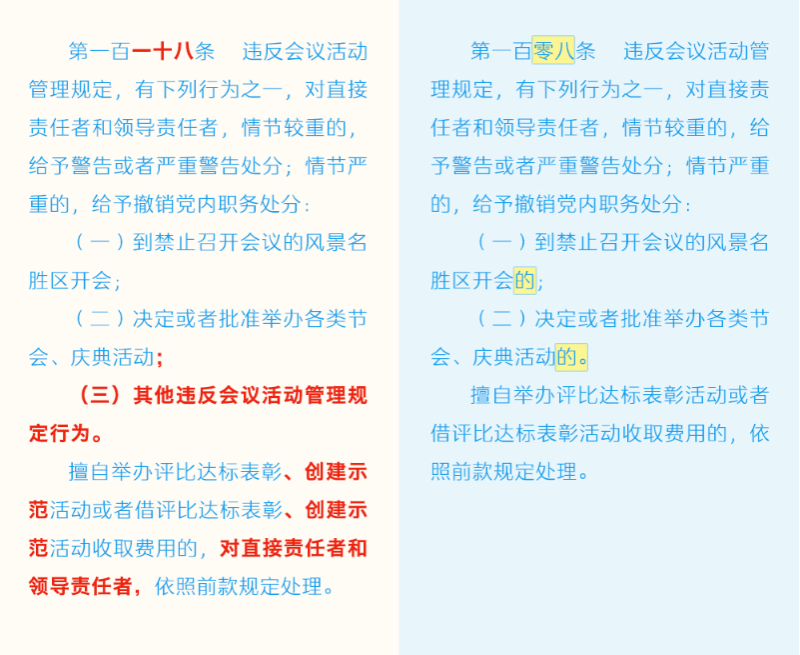 第一百一十八条　违反会议活动管理规定，有下列行为之一，对直接责任者和领导责任者，情节较重的，给予警告或者严重警告处分；情节严重的，给予撤销党内职务处分：

（一）到禁止召开会议的风景名胜区开会；

（二）决定或者批准举办各类节会、庆典活动；

（三）其他违反会议活动管理规定行为。

擅自举办评比达标表彰、创建示范活动或者借评比达标表彰、创建示范活动收取费用的，对直接责任者和领导责任者，依照前款规定处理。

第一百零八条　违反会议活动管理规定，有下列行为之一，对直接责任者和领导责任者，情节较重的，给予警告或者严重警告处分；情节严重的，给予撤销党内职务处分：

（一）到禁止召开会议的风景名胜区开会的；

（二）决定或者批准举办各类节会、庆典活动的。

擅自举办评比达标表彰活动或者借评比达标表彰活动收取费用的，依照前款规定处理。